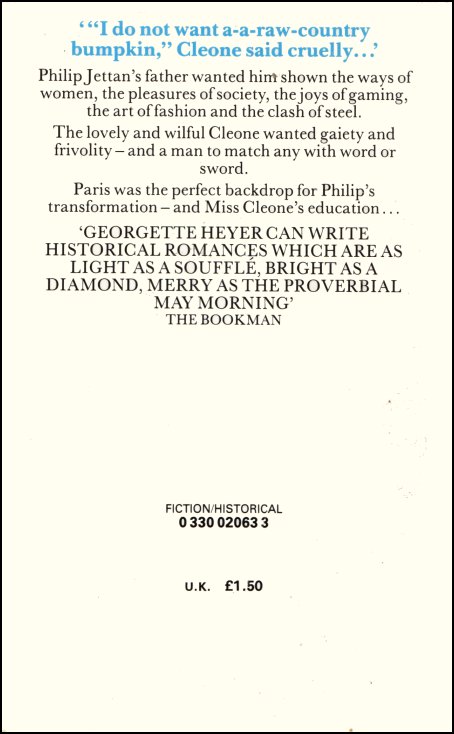 '"I do not want a-a-raw-country bumpkin," Cleone said cruelly...'

Philip Jettan's father wanted him shown the ways of women, the pleasures of society, the joys of gaming, the art of fashion and the clash of steel.

The lovely and wilful Cleone wanted gaiety and frivolity – and a man to match any with word or sword.

Paris was the perfect backdrop for Philip's transformation – and Miss Cleone's education...

'GEORGETTE HEYER CAN WRITE HISTORICAL ROMANCES WHICH ARE AS LIGHT AS A SOUFFLÉ, BRIGHT AS A DIAMOND, MERRY AS THE PROVERBIAL MAY MORNING'
THE BOOKMAN

FICTION/HISTORICAL
0 330 02063 3

U.K. £1.50